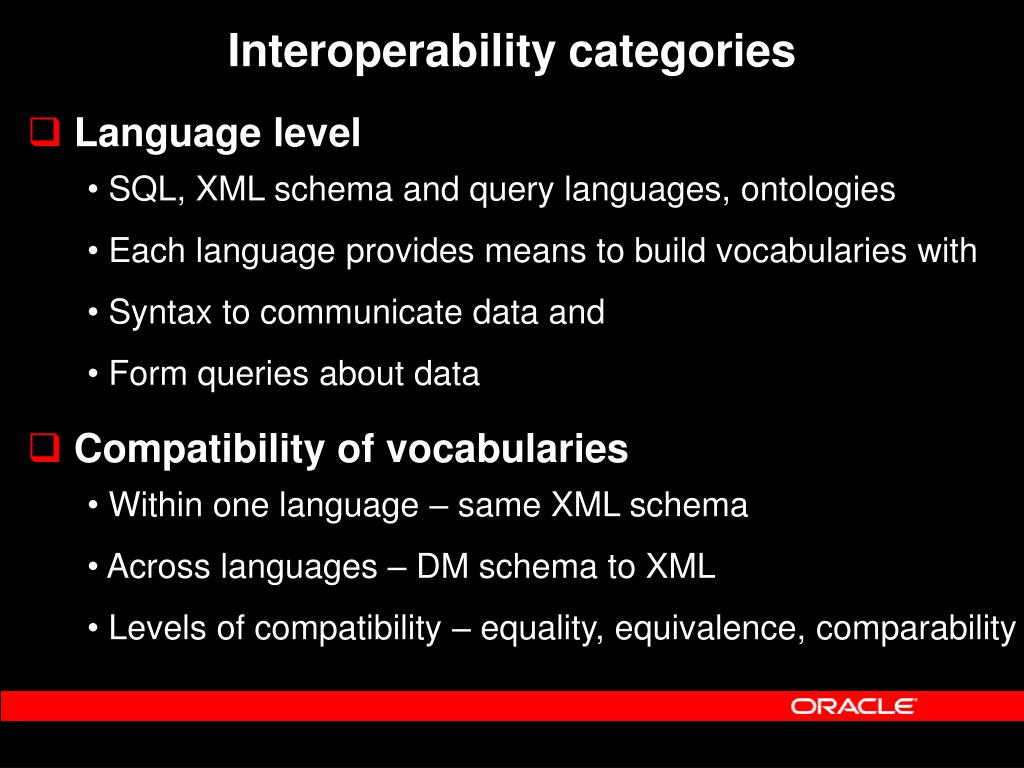 Interoperability categories

❑ Language level

• SQL, XML schema and query languages, ontologies

• Each language provides means to build vocabularies with

• Syntax to communicate data and

• Form queries about data

❑ Compatibility of vocabularies

• Within one language – same XML schema

• Across languages – DM schema to XML

• Levels of compatibility – equality, equivalence, comparability

ORACLE